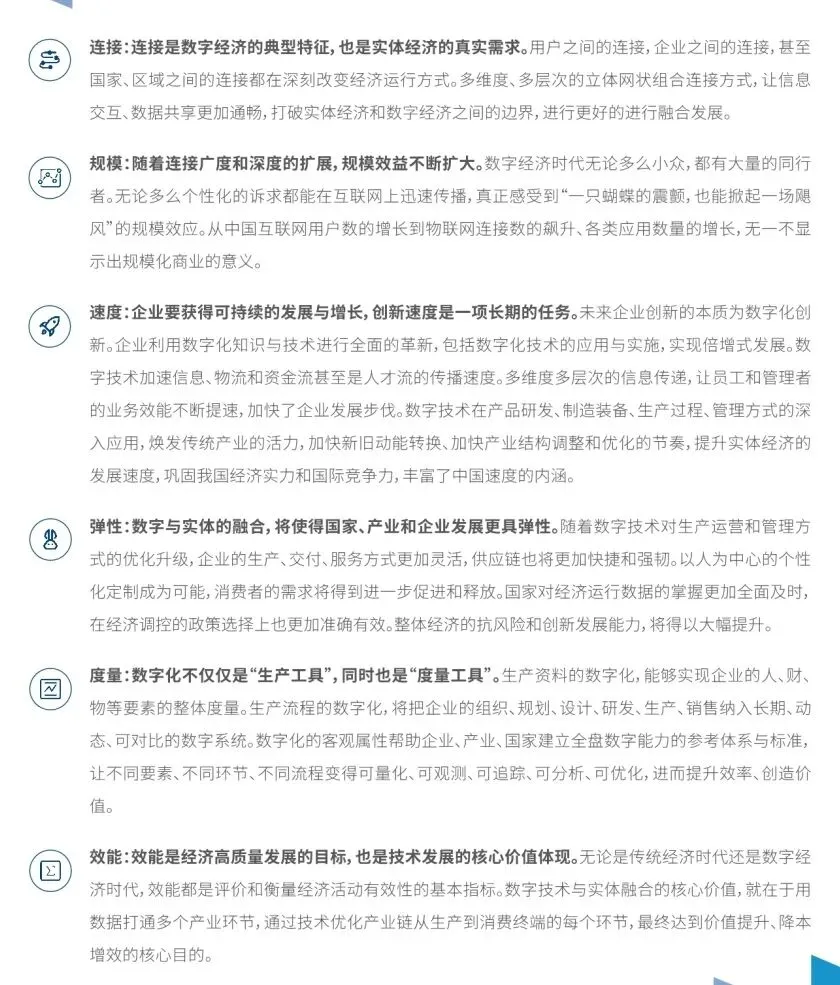 连接：连接是数字经济的典型特征，也是实体经济的真实需求。用户之间的连接，企业之间的连接，甚至国家、区域之间的连接都在深刻改变经济运行方式。多维度、多层次的立体网状组合连接方式，让信息交互、数据共享更加通畅，打破实体经济和数字经济之间的边界，进行更好的进行融合发展。

规模：随着连接广度和深度的扩展，规模效益不断扩大。数字经济时代无论多么小众，都有大量的同行者。无论多么个性化的诉求都能在互联网上迅速传播，真正感受到“一只蝴蝶的震颤，也能掀起一场飓风”的规模效应。从中国互联网用户数的增长到物联网连接数的飙升、各类应用数量的增长，无一不显示出规模化商业的意义。

速度：企业要获得可持续的发展与增长，创新速度是一项长期的任务。未来企业创新的本质为数字化创新。企业利用数字化知识与技术进行全面的革新，包括数字化技术的应用与实施，实现倍增式发展。数字技术加速信息、物流和资金流甚至是人才流的传播速度。多维度多层次的信息传递，让员工和管理者的业务效能不断提速，加快了企业发展步伐。数字技术在产品研发、制造装备、生产过程、管理方式的深入应用，焕发传统产业的活力，加快新旧动能转换、加快产业结构调整和优化的节奏，提升实体经济的发展速度，巩固我国经济实力和国际竞争力，丰富了中国速度的内涵。

弹性：数字与实体的融合，将使得国家、产业和企业发展更具弹性。随着数字技术对生产运营和管理方式的优化升级，企业的生产、交付、服务方式更加灵活，供应链也将更加快捷和强韧。以人为中心的个性化定制成为可能，消费者的需求将得到进一步促进和释放。国家对经济运行数据的掌握更加全面及时，在经济调控的政策选择上也更加准确有效。整体经济的抗风险和创新发展能力，将得以大幅提升。

度量：数字化不仅仅是“生产工具”，同时也是“度量工具”。生产资料的数字化，能够实现企业的人、财、物等要素的整体度量。生产流程的数字化，将把企业的组织、规划、设计、研发、生产、销售纳入长期、动态、可对比的数字系统。数字化的客观属性帮助企业、产业、国家建立全盘数字能力的参考体系与标准，让不同要素、不同环节、不同流程变得可量化、可观测、可追踪、可分析、可优化，进而提升效率、创造价值。

效能：效能是经济高质量发展的目标，也是技术发展的核心价值体现。无论是传统经济时代还是数字经济时代，效能都是评价和衡量经济活动有效性的基本指标。数字技术与实体融合的核心价值，就在于用数据打通多个产业环节，通过技术优化产业链从生产到消费终端的每个环节，最终达到价值提升、降本增效的核心目的。